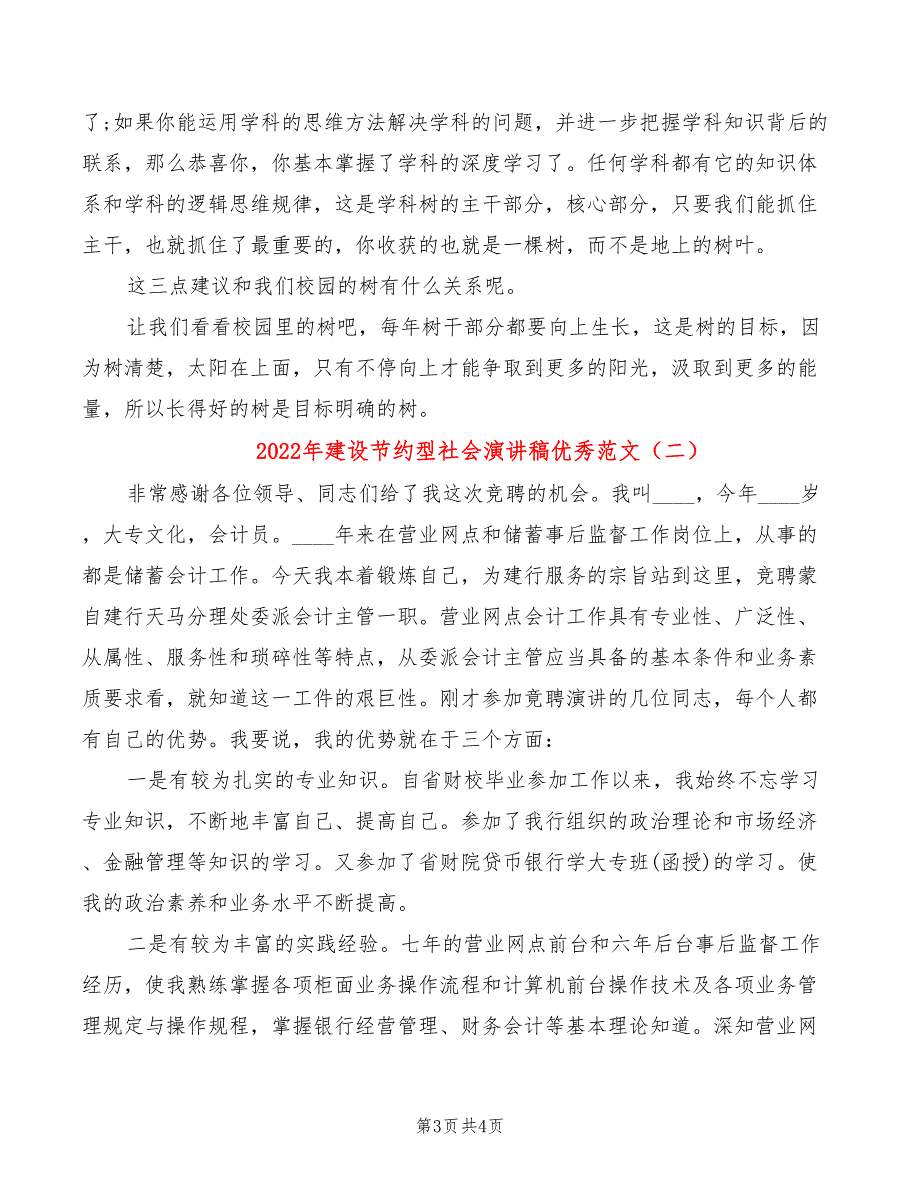 了;如果你能运用学科的思维方法解决学科的问题，并进一步把握学科知识背后的联系，那么恭喜你，你基本掌握了学科的深度学习了。任何学科都有它的知识体系和学科的逻辑思维规律，这是学科树的主干部分，核心部分，只要我们能抓住主干，也就抓住了最重要的，你收获的也就是一棵树，而不是地上的树叶。

这三点建议和我们校园的树有什么关系呢。

让我们看看校园里的树吧，每年树干部分都要向上生长，这是树的目标，因为树清楚，太阳在上面，只有不停向上才能争取到更多的阳光，汲取到更多的能量，所以长得好的树是目标明确的树。

2022年建设节约型社会演讲稿优秀范文（二）

非常感谢各位领导、同志们给了我这次竞聘的机会。我叫____，今年____岁，大专文化，会计员。____年来在营业网点和储蓄事后监督工作岗位上，从事的都是储蓄会计工作。今天我本着锻炼自己，为建行服务的宗旨站到这里，竞聘蒙自建行天马分理处委派会计主管一职。营业网点会计工作具有专业性、广泛性、从属性、服务性和琐碎性等特点，从委派会计主管应当具备的基本条件和业务素质要求看，就知道这一工件的艰巨性。刚才参加竞聘演讲的几位同志，每个人都有自己的优势。我要说，我的优势就在于三个方面：

一是有较为扎实的专业知识。自省财校毕业参加工作以来，我始终不忘学习专业知识，不断地丰富自己、提高自己。参加了我行组织的政治理论和市场经济、金融管理等知识的学习。又参加了省财院货币银行学大专班(函授)的学习。使我的政治素养和业务水平不断提高。

二是有较为丰富的实践经验。七年的营业网点前台和六年后台事后监督工作经历，使我熟练掌握各项柜面业务操作流程和计算机前台操作技术及各项业务管理规定与操作规程，掌握银行经营管理、财务会计等基本理论知道。深知营业网

第3页 共4页